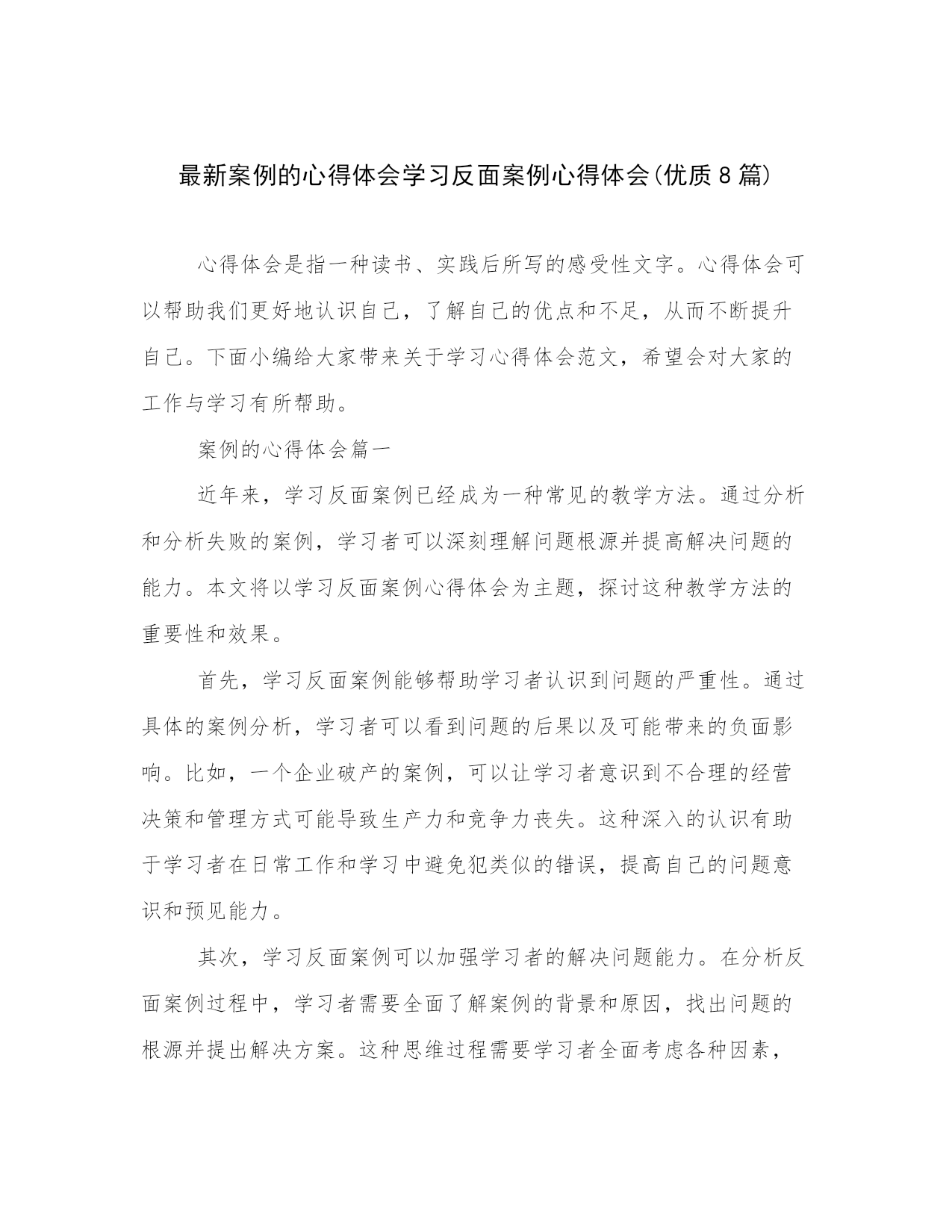 最新案例的心得体会学习反面案例心得体会(优质8篇)

心得体会是指一种读书、实践后所写的感受性文字。心得体会可以帮助我们更好地认识自己，了解自己的优点和不足，从而不断提升自己。下面小编给大家带来关于学习心得体会范文，希望会对大家的工作与学习有所帮助。

案例的心得体会篇一

近年来，学习反面案例已经成为一种常见的教学方法。通过分析和分析失败的案例，学习者可以深刻理解问题根源并提高解决问题的能力。本文将以学习反面案例心得体会为主题，探讨这种教学方法的重要性和效果。

首先，学习反面案例能够帮助学习者认识到问题的严重性。通过具体的案例分析，学习者可以看到问题的后果以及可能带来的负面影响。比如，一个企业破产的案例，可以让学习者意识到不合理的经营决策和管理方式可能导致生产力和竞争力丧失。这种深入的认识有助于学习者在日常工作和学习中避免犯类似的错误，提高自己的问题意识和预见能力。

其次，学习反面案例可以加强学习者的解决问题能力。在分析反面案例过程中，学习者需要全面了解案例的背景和原因，找出问题的根源并提出解决方案。这种思维过程需要学习者全面考虑各种因素，